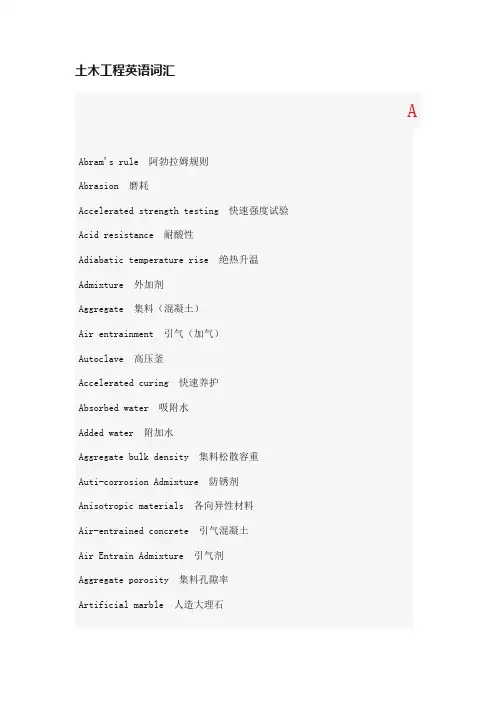 土木工程英语词汇

A

Abram's rule 阿勃拉姆规则

Abrasion 磨耗

Accelerated strength testing 快速强度试验

Acid resistance 耐酸性

Adiabatic temperature rise 绝热升温

Admixture 外加剂

Aggregate 集料（混凝土）

Air entrainment 引气（加气）

Autoclave 高压釜

Accelerated curing 快速养护

Absorbed water 吸附水

Added water 附加水

Aggregate bulk density 集料松散容重

Auti-corrosion Admixture 防锈剂

Anisotropic materials 各向异性材料

Air-entrained concrete 引气混凝土

Air Entrain Admixture 引气剂

Aggregate porosity 集料孔隙率

Artificial marble 人造大理石